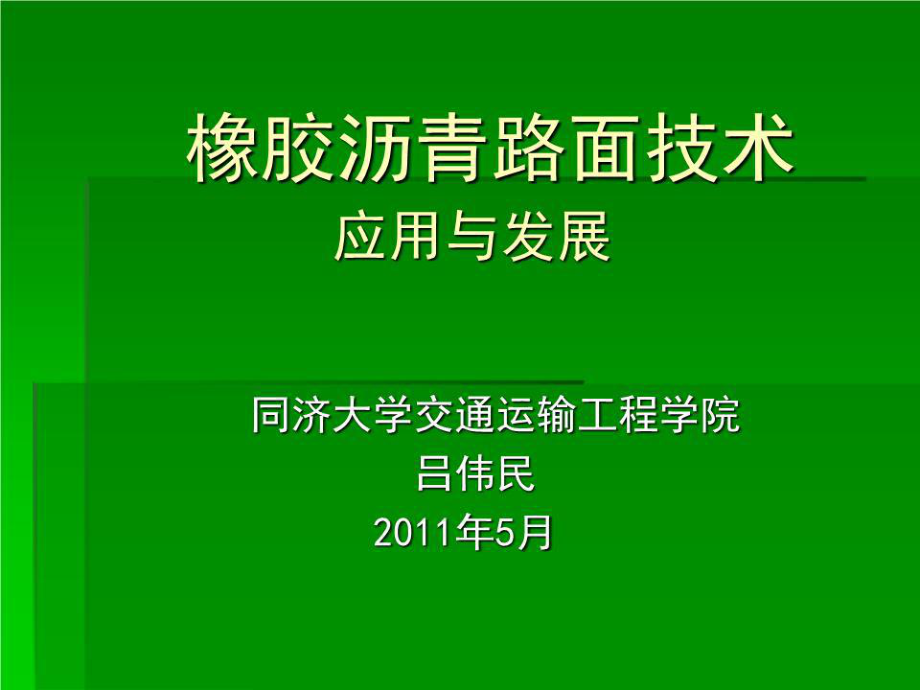 橡胶沥青路面技术
应用与发展

同济大学交通运输工程学院
吕伟民
2011年5月